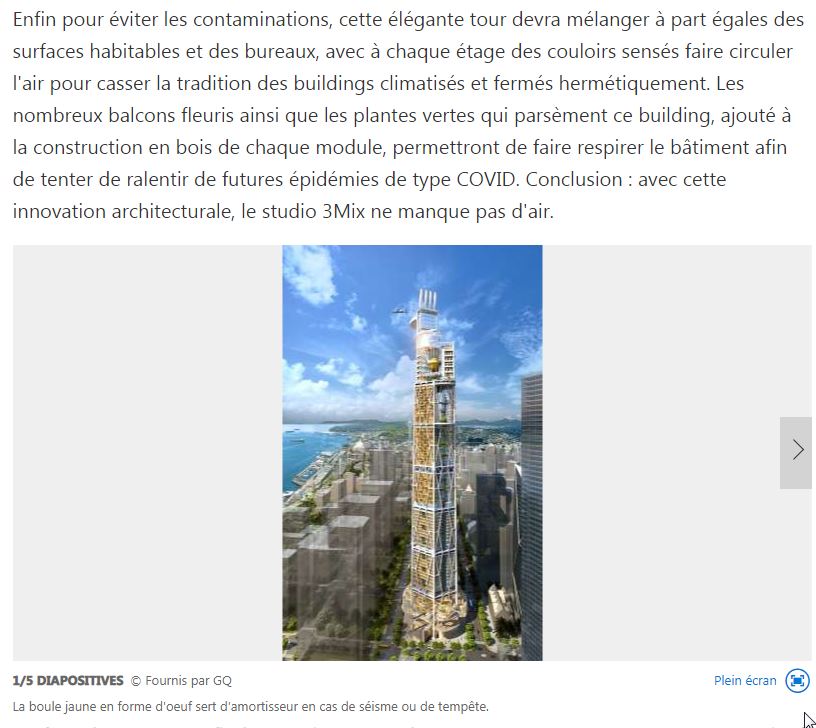 Enfin pour éviter les contaminations, cette élégante tour devra mélanger à part égales des surfaces habitables et des bureaux, avec à chaque étage des couloirs sensés faire circuler l'air pour casser la tradition des buildings climatisés et fermés hermétiquement. Les nombreux balcons fleuris ainsi que les plantes vertes qui parsèment ce building, ajouté à la construction en bois de chaque module, permettront de faire respirer le bâtiment afin de tenter de ralentir de futures épidémies de type COVID. Conclusion : avec cette innovation architecturale, le studio 3Mix ne manque pas d'air.

1/5 DIAPOSITIVES © Fournis par GQ

Plein écran

La boule jaune en forme d'oeuf sert d'amortisseur en cas de séisme ou de tempête.